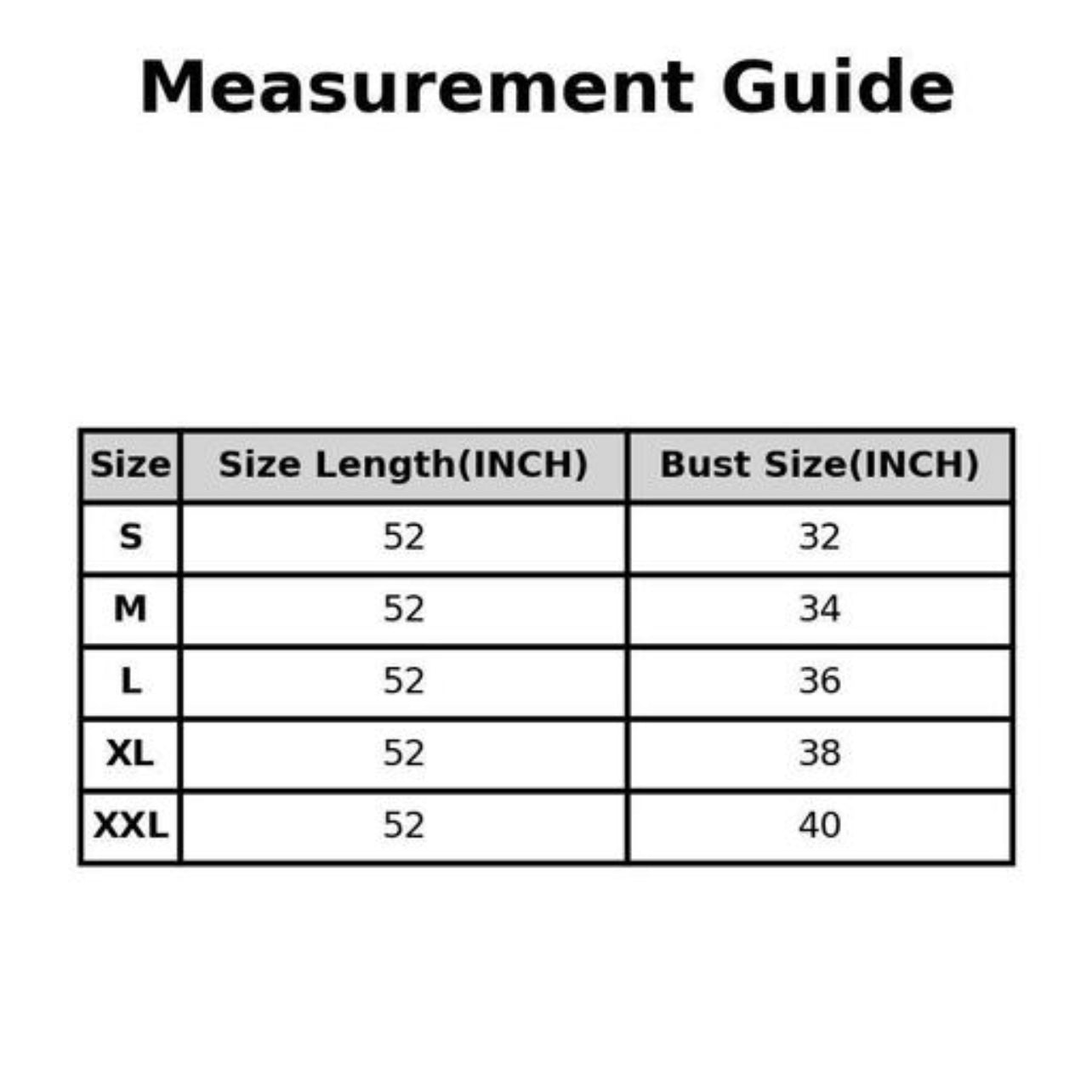 Measurement Guide

| Size | Size Length(INCH) | Bust Size(INCH) |
|---|---|---|
| S | 52 | 32 |
| M | 52 | 34 |
| L | 52 | 36 |
| XL | 52 | 38 |
| XXL | 52 | 40 |